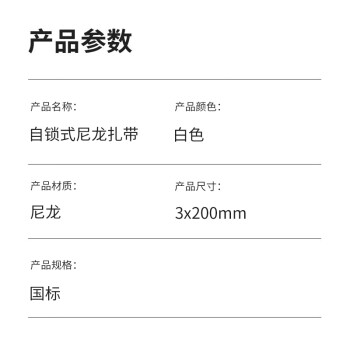 产品参数

产品名称:
自锁式尼龙扎带

产品颜色:
白色

产品材质:
尼龙

产品尺寸:
3x200mm

产品规格:
国标